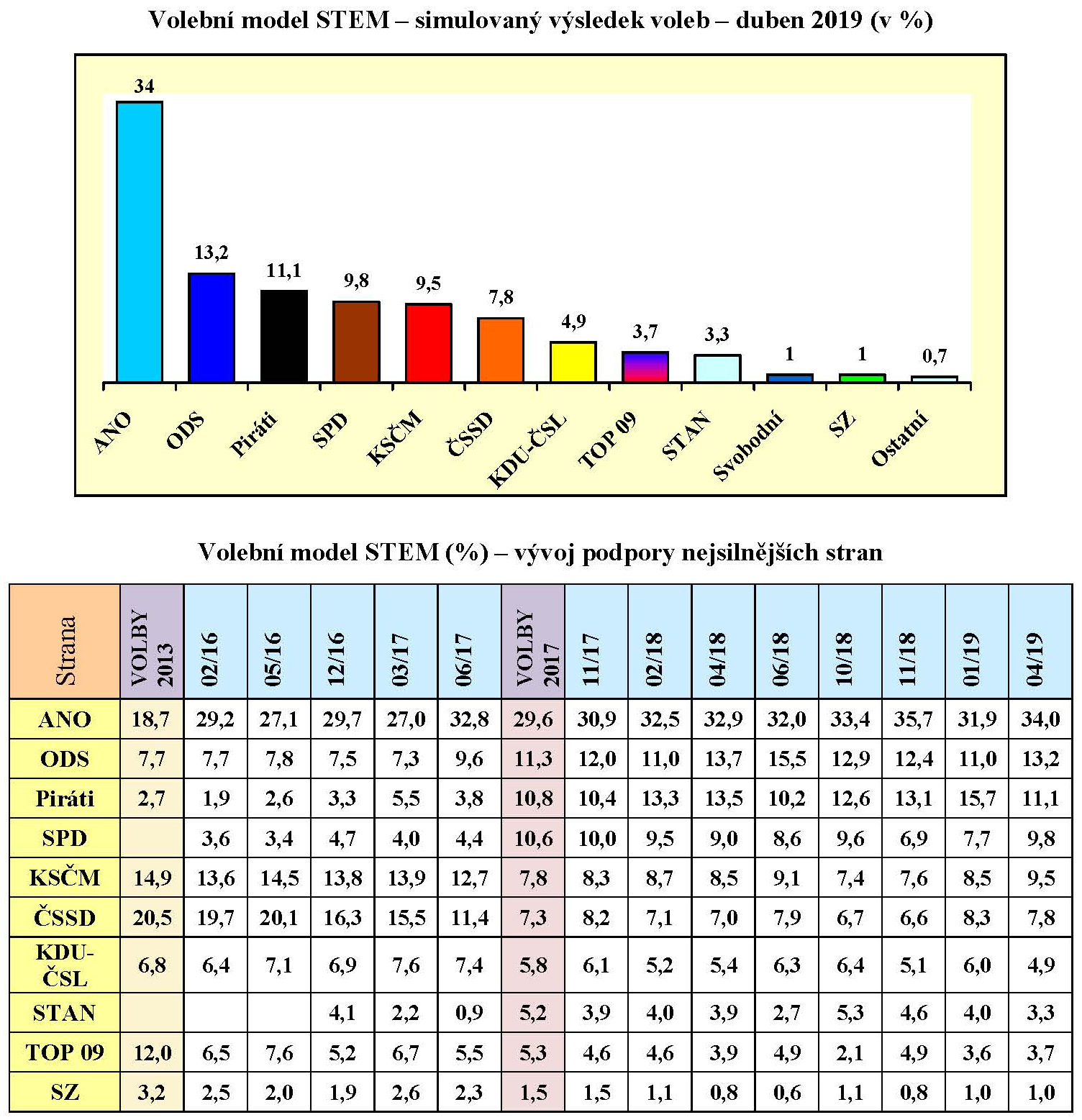 Volební model STEM – simulovaný výsledek voleb – duben 2019 (v %)

34
13,2
11,1
9,8
9,5
7,8
4,9
3,7
3,3
1
1
0,7

ANO
ODS
Piráti
SPD
KSČM
ČSSD
KDU-ČSL
TOP 09
STAN
Svobodní
SZ
Ostatní

Volební model STEM (%) – vývoj podpory nejsilnějších stran

| Strana | VOLBY 2013 | 02/16 | 05/16 | 12/16 | 03/17 | 06/17 | VOLBY 2017 | 11/17 | 02/18 | 04/18 | 06/18 | 10/18 | 11/18 | 01/19 | 04/19 |
|---|---|---|---|---|---|---|---|---|---|---|---|---|---|---|---|
| ANO | 18,7 | 29,2 | 27,1 | 29,7 | 27,0 | 32,8 | 29,6 | 30,9 | 32,5 | 32,9 | 32,0 | 33,4 | 35,7 | 31,9 | 34,0 |
| ODS | 7,7 | 7,7 | 7,8 | 7,5 | 7,3 | 9,6 | 11,3 | 12,0 | 11,0 | 13,7 | 15,5 | 12,9 | 12,4 | 11,0 | 13,2 |
| Piráti | 2,7 | 1,9 | 2,6 | 3,3 | 5,5 | 3,8 | 10,8 | 10,4 | 13,3 | 13,5 | 10,2 | 12,6 | 13,1 | 15,7 | 11,1 |
| SPD | | 3,6 | 3,4 | 4,7 | 4,0 | 4,4 | 10,6 | 10,0 | 9,5 | 9,0 | 8,6 | 9,6 | 6,9 | 7,7 | 9,8 |
| KSČM | 14,9 | 13,6 | 14,5 | 13,8 | 13,9 | 12,7 | 7,8 | 8,3 | 8,7 | 8,5 | 9,1 | 7,4 | 7,6 | 8,5 | 9,5 |
| ČSSD | 20,5 | 19,7 | 20,1 | 16,3 | 15,5 | 11,4 | 7,3 | 8,2 | 7,1 | 7,0 | 7,9 | 6,7 | 6,6 | 8,3 | 7,8 |
| KDU-ČSL | 6,8 | 6,4 | 7,1 | 6,9 | 7,6 | 7,4 | 5,8 | 6,1 | 5,2 | 5,4 | 6,3 | 6,4 | 5,1 | 6,0 | 4,9 |
| STAN | | | | 4,1 | 2,2 | 0,9 | 5,2 | 3,9 | 4,0 | 3,9 | 2,7 | 5,3 | 4,6 | 4,0 | 3,3 |
| TOP 09 | 12,0 | 6,5 | 7,6 | 5,2 | 6,7 | 5,5 | 5,3 | 4,6 | 4,6 | 3,9 | 4,9 | 2,1 | 4,9 | 3,6 | 3,7 |
| SZ | 3,2 | 2,5 | 2,0 | 1,9 | 2,6 | 2,3 | 1,5 | 1,5 | 1,1 | 0,8 | 0,6 | 1,1 | 0,8 | 1,0 | 1,0 |